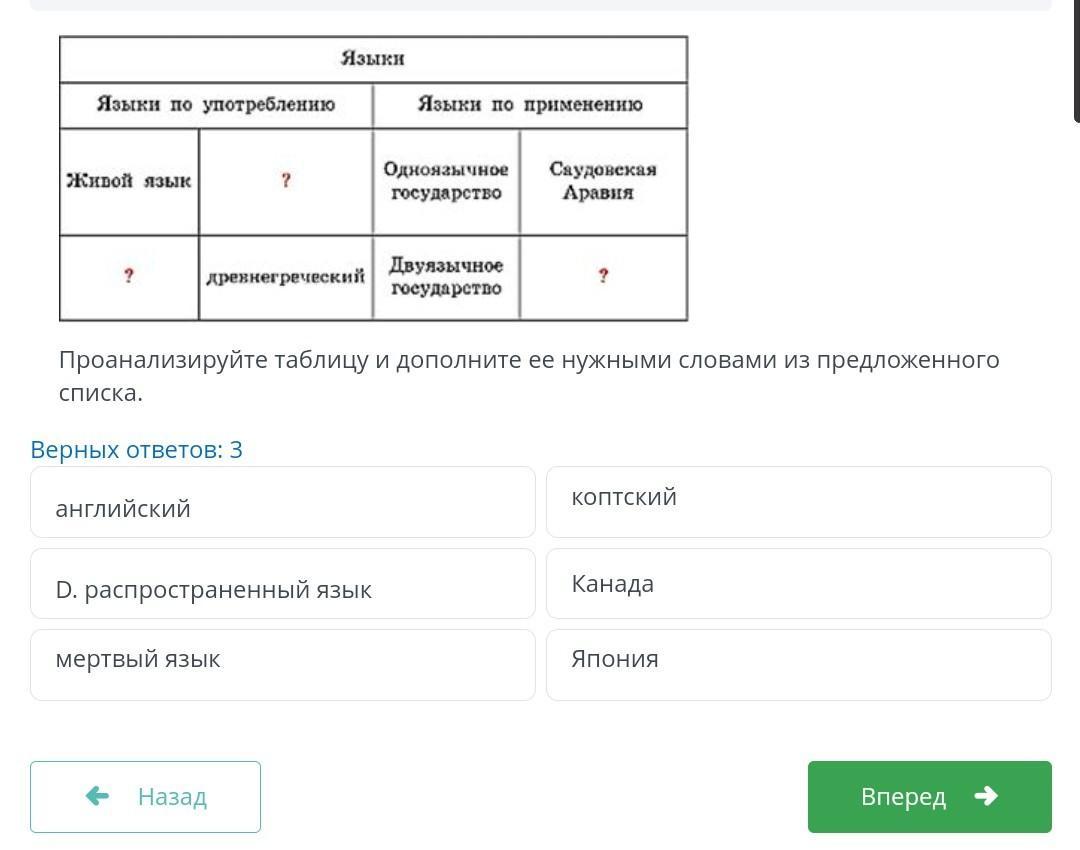 | Языки | | | |
|---|---|---|---|
| Языки по употреблению | | Языки по применению | |
| Живой язык | ? | Одноязычное государство | Саудовская Аравия |
| ? | древнегреческий | Двуязычное государство | ? |

Проанализируйте таблицу и дополните ее нужными словами из предложенного списка.

Верных ответов: 3

английский

коптский

D. распространенный язык

Канада

мертвый язык

Япония

Назад

Вперед